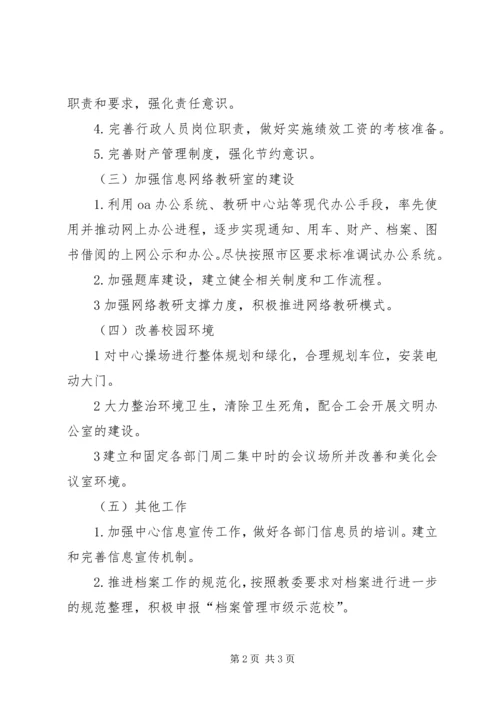 职责和要求，强化责任意识。

4. 完善行政人员岗位职责，做好实施绩效工资的考核准备。

5. 完善财产管理制度，强化节约意识。

（三）加强信息网络教研室的建设

1. 利用 oa 办公系统、教研中心站等现代办公手段，率先使用并推动网上办公进程，逐步实现通知、用车、财产、档案、图书借阅的上网公示和办公。尽快按照市区要求标准调试办公系统。

2. 加强题库建设，建立健全相关制度和工作流程。

3 加强网络教研支撑力度，积极推进网络教研模式。

（四）改善校园环境

1 对中心操场进行整体规划和绿化，合理规划车位，安装电动大门。

2 大力整治环境卫生，清除卫生死角，配合工会开展文明办公室的建设。

3 建立和固定各部门周二集中时的会议场所并改善和美化会议室环境。

（五）其他工作

1. 加强中心信息宣传工作，做好各部门信息员的培训。建立和完善信息宣传机制。

2. 推进档案工作的规范化，按照教委要求对档案进行进一步的规范整理，积极申报“档案管理市级示范校”。

第 2 页 共 3 页